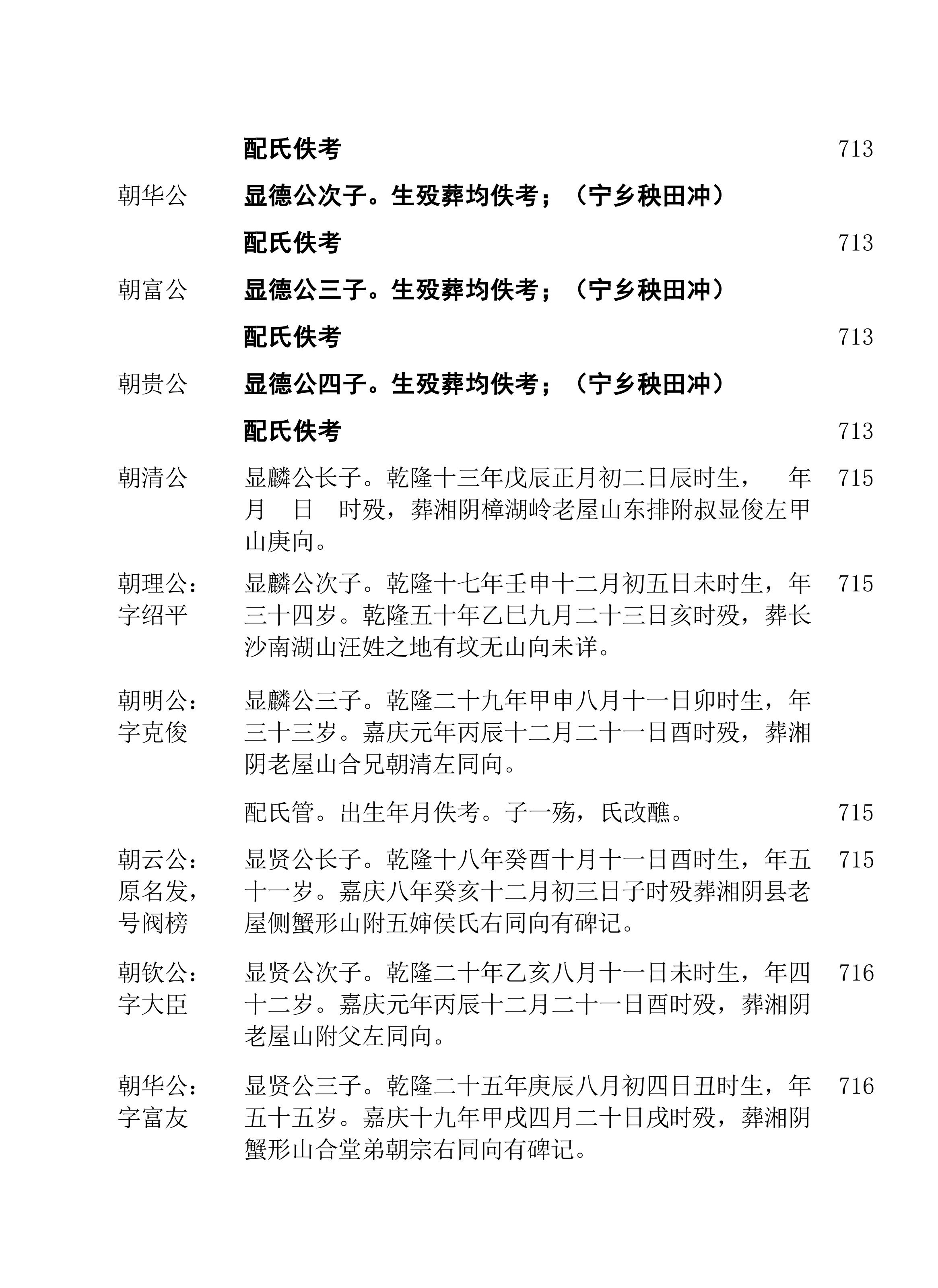 配氏佚考 713

朝华公 显德公次子。生殁葬均佚考；（宁乡秧田冲）

配氏佚考 713

朝富公 显德公三子。生殁葬均佚考；（宁乡秧田冲）

配氏佚考 713

朝贵公 显德公四子。生殁葬均佚考；（宁乡秧田冲）

配氏佚考 713

朝清公 显麟公长子。乾隆十三年戊辰正月初二日辰时生， 年 月 日 时殁，葬湘阴樟湖岭老屋山东排附叔显俊左甲山庚向。 715

朝理公：字绍平 显麟公次子。乾隆十七年壬申十二月初五日未时生，年三十四岁。乾隆五十年乙巳九月二十三日亥时殁，葬长沙南湖山汪姓之地有坟无山向未详。 715

朝明公：字克俊 显麟公三子。乾隆二十九年甲申八月十一日卯时生，年三十三岁。嘉庆元年丙辰十二月二十一日酉时殁，葬湘阴老屋山合兄朝清左同向。

配氏管。出生年月佚考。子一殇，氏改醮。 715

朝云公：原名发，号阀榜 显贤公长子。乾隆十八年癸酉十月十一日酉时生，年五十一岁。嘉庆八年癸亥十二月初三日子时殁葬湘阴县老屋侧蟹形山附五婶侯氏右同向有碑记。 715

朝钦公：字大臣 显贤公次子。乾隆二十年乙亥八月十一日未时生，年四十二岁。嘉庆元年丙辰十二月二十一日酉时殁，葬湘阴老屋山附父左同向。 716

朝华公：字富友 显贤公三子。乾隆二十五年庚辰八月初四日丑时生，年五十五岁。嘉庆十九年甲戌四月二十日戌时殁，葬湘阴蟹形山合堂弟朝宗右同向有碑记。 716